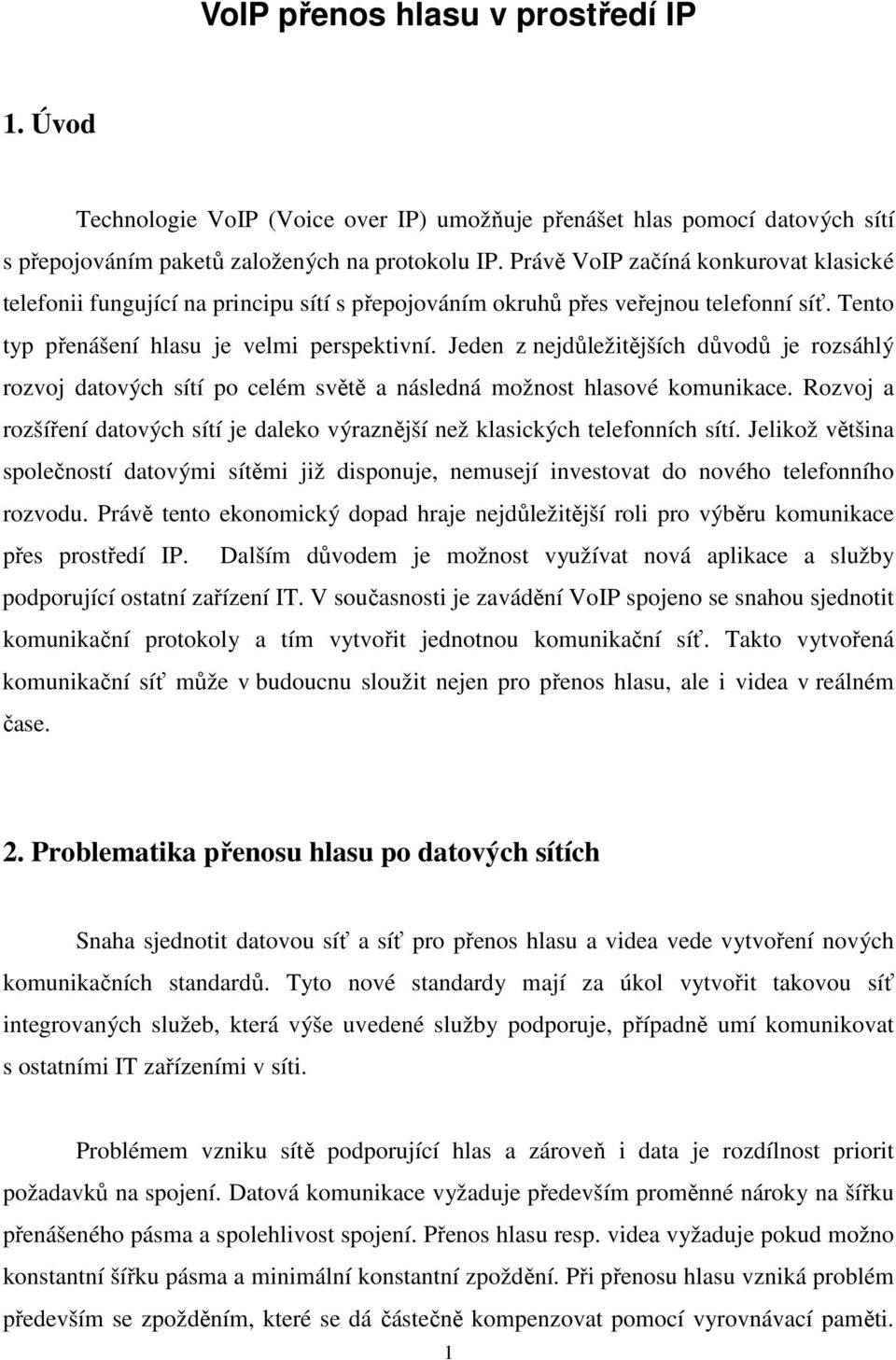 VoIP přenos hlasu v prostředí IP

1. Úvod

Technologie VoIP (Voice over IP) umožňuje přenášet hlas pomocí datových sítí s přepojováním paketů založených na protokolu IP. Právě VoIP začíná konkurovat klasické telefonii fungující na principu sítí s přepojováním okruhů přes veřejnou telefonní síť. Tento typ přenášení hlasu je velmi perspektivní. Jeden z nejdůležitějších důvodů je rozsáhlý rozvoj datových sítí po celém světě a následná možnost hlasové komunikace. Rozvoj a rozšíření datových sítí je daleko výraznější než klasických telefonních sítí. Jelikož většina společností datovými sítěmi již disponuje, nemusejí investovat do nového telefonního rozvodu. Právě tento ekonomický dopad hraje nejdůležitější roli pro výběru komunikace přes prostředí IP. Dalším důvodem je možnost využívat nová aplikace a služby podporující ostatní zařízení IT. V současnosti je zavádění VoIP spojeno se snahou sjednotit komunikační protokoly a tím vytvořit jednotnou komunikační síť. Takto vytvořená komunikační síť může v budoucnu sloužit nejen pro přenos hlasu, ale i videa v reálném čase.

2. Problematika přenosu hlasu po datových sítích

Snaha sjednotit datovou síť a síť pro přenos hlasu a videa vede vytvoření nových komunikačních standardů. Tyto nové standardy mají za úkol vytvořit takovou síť integrovaných služeb, která výše uvedené služby podporuje, případně umí komunikovat s ostatními IT zařízeními v síti.

Problémem vzniku sítě podporující hlas a zároveň i data je rozdílnost priorit požadavků na spojení. Datová komunikace vyžaduje především proměnné nároky na šířku přenášeného pásma a spolehlivost spojení. Přenos hlasu resp. videa vyžaduje pokud možno konstantní šířku pásma a minimální konstantní zpoždění. Při přenosu hlasu vzniká problém především se zpožděním, které se dá částečně kompenzovat pomocí vyrovnávací paměti.

1